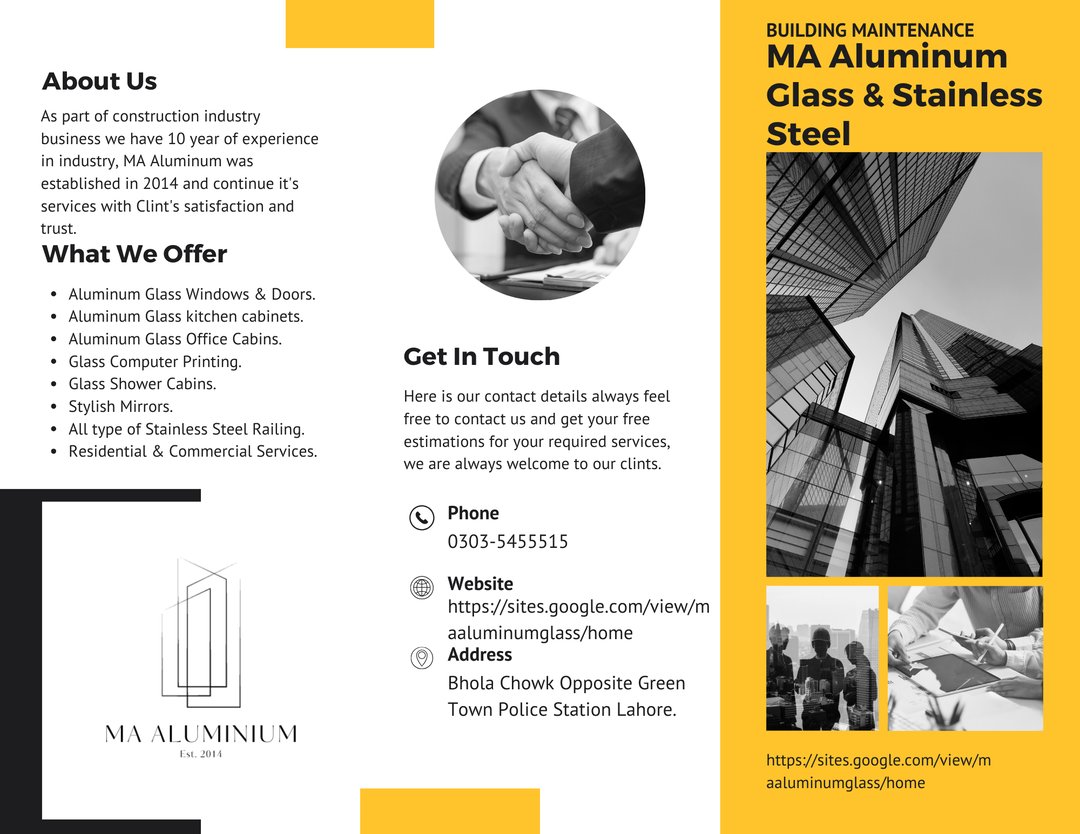 About Us

As part of construction industry business we have 10 year of experience in industry, MA Aluminum was established in 2014 and continue it's services with Clint's satisfaction and trust.

What We Offer

- Aluminum Glass Windows & Doors.
- Aluminum Glass kitchen cabinets.
- Aluminum Glass Office Cabins.
- Glass Computer Printing.
- Glass Shower Cabins.
- Stylish Mirrors.
- All type of Stainless Steel Railing.
- Residential & Commercial Services.

MA ALUMINIUM
Est. 2014

Get In Touch

Here is our contact details always feel free to contact us and get your free estimations for your required services, we are always welcome to our clints.

Phone
0303-5455515

Website
https://sites.google.com/view/maaluminumglass/home

Address
Bhola Chowk Opposite Green Town Police Station Lahore.

BUILDING MAINTENANCE
MA Aluminum Glass & Stainless Steel

https://sites.google.com/view/maaluminumglass/home